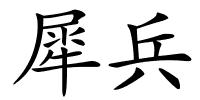 犀兵